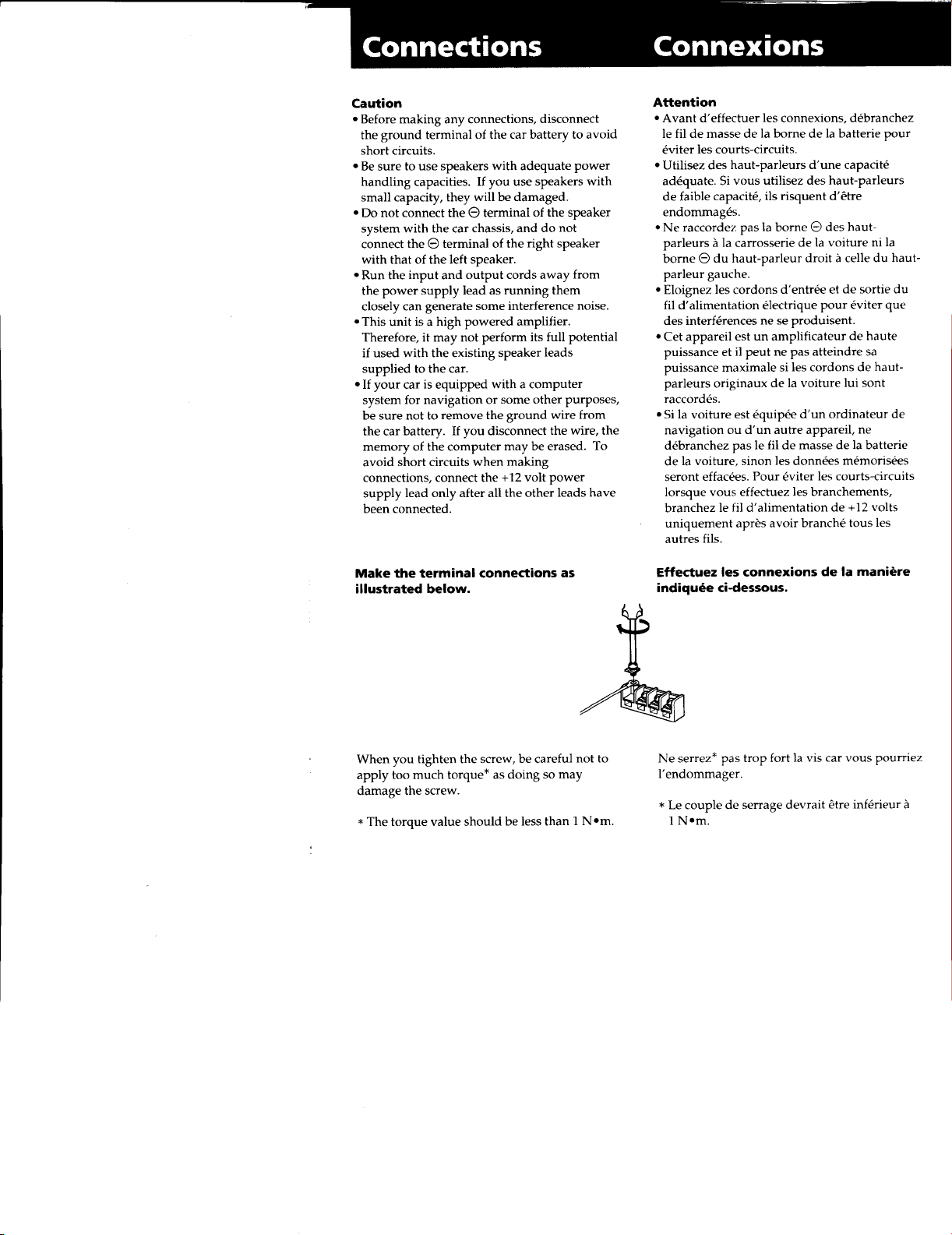 Connections

Caution
• Before making any connections, disconnect the ground terminal of the car battery to avoid short circuits.
• Be sure to use speakers with adequate power handling capacities. If you use speakers with small capacity, they will be damaged.
• Do not connect the ⊖ terminal of the speaker system with the car chassis, and do not connect the ⊖ terminal of the right speaker with that of the left speaker.
• Run the input and output cords away from the power supply lead as running them closely can generate some interference noise.
• This unit is a high powered amplifier. Therefore, it may not perform its full potential if used with the existing speaker leads supplied to the car.
• If your car is equipped with a computer system for navigation or some other purposes, be sure not to remove the ground wire from the car battery. If you disconnect the wire, the memory of the computer may be erased. To avoid short circuits when making connections, connect the +12 volt power supply lead only after all the other leads have been connected.

Make the terminal connections as illustrated below.

When you tighten the screw, be careful not to apply too much torque* as doing so may damage the screw.

* The torque value should be less than 1 N•m.

Connexions

Attention
• Avant d'effectuer les connexions, débranchez le fil de masse de la borne de la batterie pour éviter les courts-circuits.
• Utilisez des haut-parleurs d'une capacité adéquate. Si vous utilisez des haut-parleurs de faible capacité, ils risquent d'être endommagés.
• Ne raccordez pas la borne ⊖ des haut-parleurs à la carrosserie de la voiture ni la borne ⊖ du haut-parleur droit à celle du haut-parleur gauche.
• Eloignez les cordons d'entrée et de sortie du fil d'alimentation électrique pour éviter que des interférences ne se produisent.
• Cet appareil est un amplificateur de haute puissance et il peut ne pas atteindre sa puissance maximale si les cordons de haut-parleurs originaux de la voiture lui sont raccordés.
• Si la voiture est équipée d'un ordinateur de navigation ou d'un autre appareil, ne débranchez pas le fil de masse de la batterie de la voiture, sinon les données mémorisées seront effacées. Pour éviter les courts-circuits lorsque vous effectuez les branchements, branchez le fil d'alimentation de +12 volts uniquement après avoir branché tous les autres fils.

Effectuez les connexions de la manière indiquée ci-dessous.

Ne serrez* pas trop fort la vis car vous pourriez l'endommager.

* Le couple de serrage devrait être inférieur à 1 N•m.